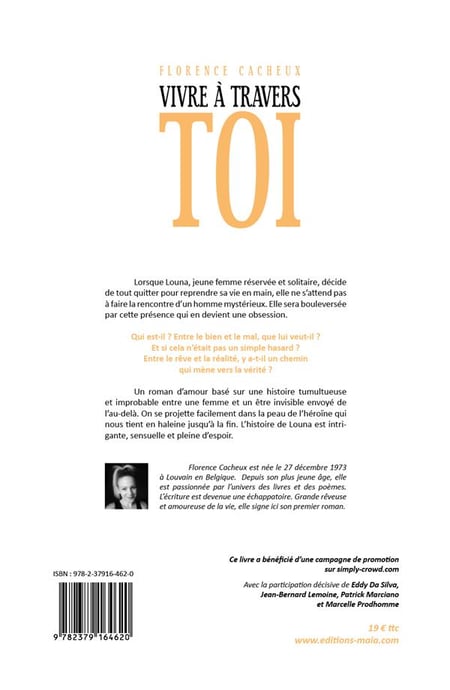 FLORENCE CACHEUX
VIVRE À TRAVERS
TOI

Lorsque Louna, jeune femme réservée et solitaire, décide de tout quitter pour reprendre sa vie en main, elle ne s'attend pas à faire la rencontre d'un homme mystérieux. Elle sera bouleversée par cette présence qui en devient une obsession.

Qui est-il ? Entre le bien et le mal, que lui veut-il ? Et si cela n'était pas un simple hasard ? Entre le rêve et la réalité, y a-t-il un chemin qui mène vers la vérité ?

Un roman d'amour basé sur une histoire tumultueuse et improbable entre une femme et un être invisible envoyé de l'au-delà. On se projette facilement dans la peau de l'héroïne qui nous tient en haleine jusqu'à la fin. L'histoire de Louna est intrigante, sensuelle et pleine d'espoir.

Florence Cacheux est née le 27 décembre 1973 à Louvain en Belgique. Depuis son plus jeune âge, elle est passionnée par l'univers des livres et des poèmes. L'écriture est devenue une échappatoire. Grande rêveuse et amoureuse de la vie, elle signe ici son premier roman.

Ce livre a bénéficié d'une campagne de promotion sur simply-crowd.com

Avec la participation décisive de Eddy Da Silva, Jean-Bernard Lemoine, Patrick Marciano et Marcelle Prodhomme

ISBN : 978-2-37916-462-0

9 782379 164620

19 € ttc
www.editions-maia.com